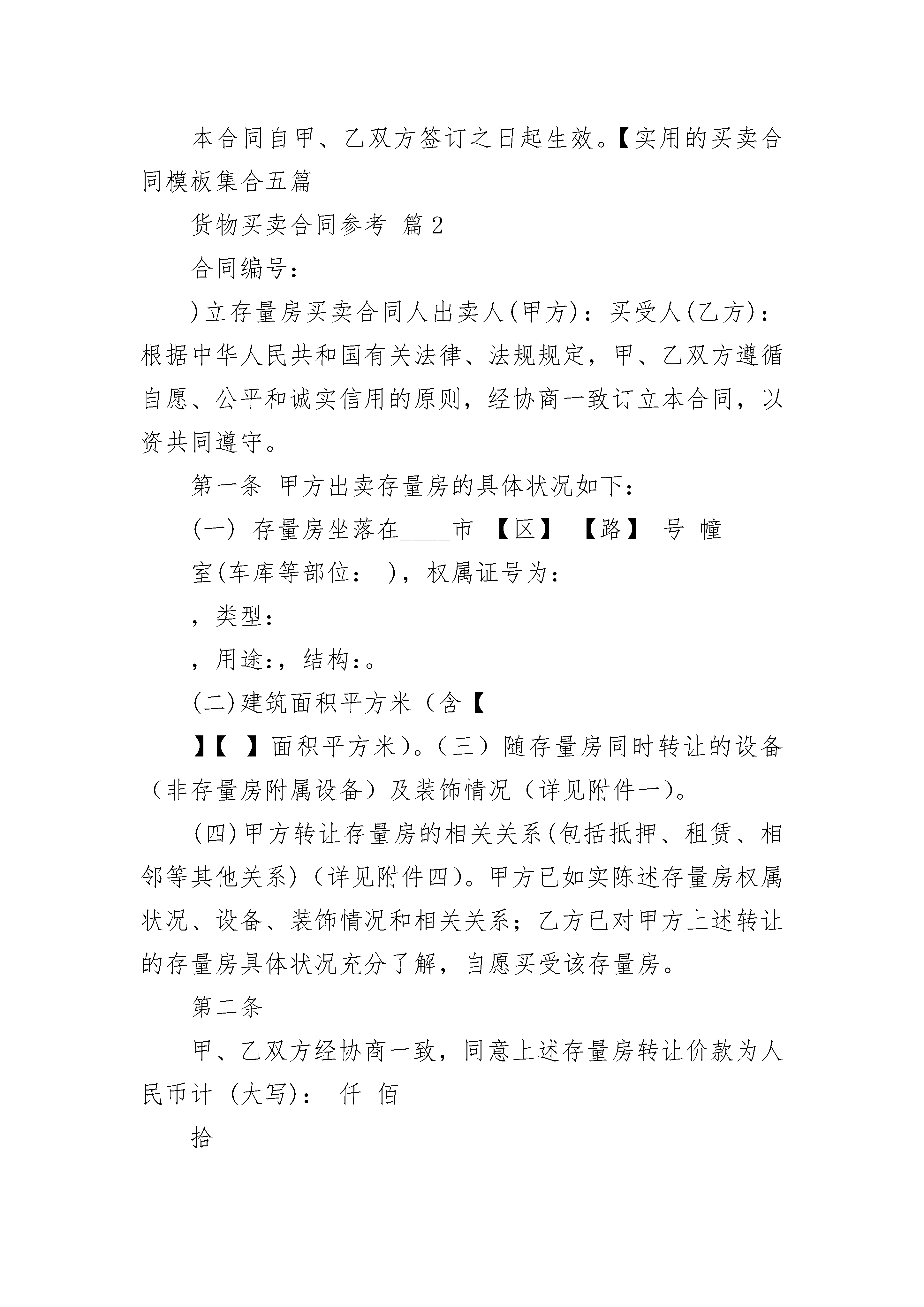 本合同自甲、乙双方签订之日起生效。【实用的买卖合同模板集合五篇

货物买卖合同参考 篇2

合同编号：

)立存量房买卖合同人出卖人(甲方)：买受人(乙方)：根据中华人民共和国有关法律、法规规定，甲、乙双方遵循自愿、公平和诚实信用的原则，经协商一致订立本合同，以资共同遵守。

第一条 甲方出卖存量房的具体状况如下：

(一) 存量房坐落在____市 【区】 【路】 号 幢

室(车库等部位： )，权属证号为：

，类型：

，用途:，结构:。

(二)建筑面积平方米（含【

】【 】面积平方米)。（三）随存量房同时转让的设备（非存量房附属设备）及装饰情况（详见附件一)。

(四)甲方转让存量房的相关关系(包括抵押、租赁、相邻等其他关系)（详见附件四)。甲方已如实陈述存量房权属状况、设备、装饰情况和相关关系；乙方已对甲方上述转让的存量房具体状况充分了解，自愿买受该存量房。

第二条

甲、乙双方经协商一致，同意上述存量房转让价款为人民币计（大写)： 仟 佰

拾